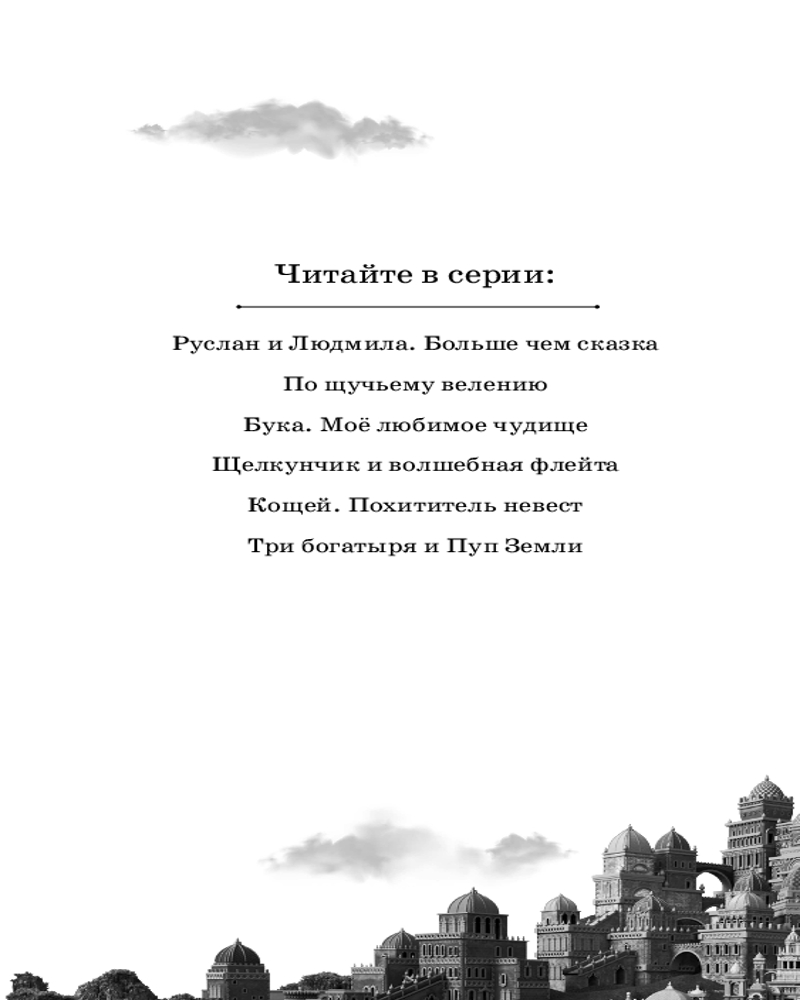 Читайте в серии:

Руслан и Людмила. Больше чем сказка

По щучьему велению

Бука. Моё любимое чудище

Щелкунчик и волшебная флейта

Кощей. Похититель невест

Три богатыря и Пуп Земли